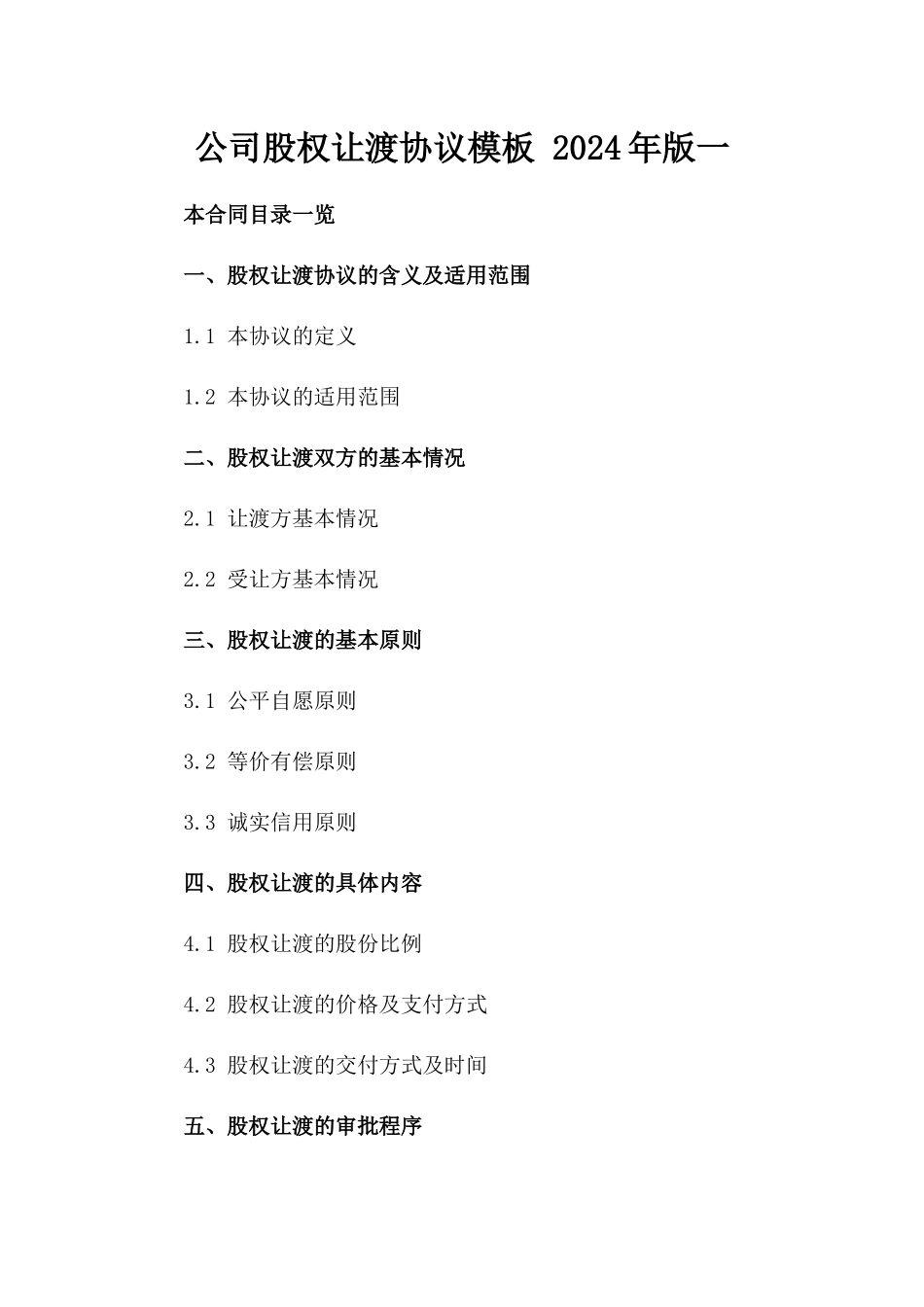 公司股权让渡协议模板 2024年版一

本合同目录一览

一、股权让渡协议的含义及适用范围

1.1 本协议的定义

1.2 本协议的适用范围

二、股权让渡双方的基本情况

2.1 让渡方基本情况

2.2 受让方基本情况

三、股权让渡的基本原则

3.1 公平自愿原则

3.2 等价有偿原则

3.3 诚实信用原则

四、股权让渡的具体内容

4.1 股权让渡的股份比例

4.2 股权让渡的价格及支付方式

4.3 股权让渡的交付方式及时间

五、股权让渡的审批程序